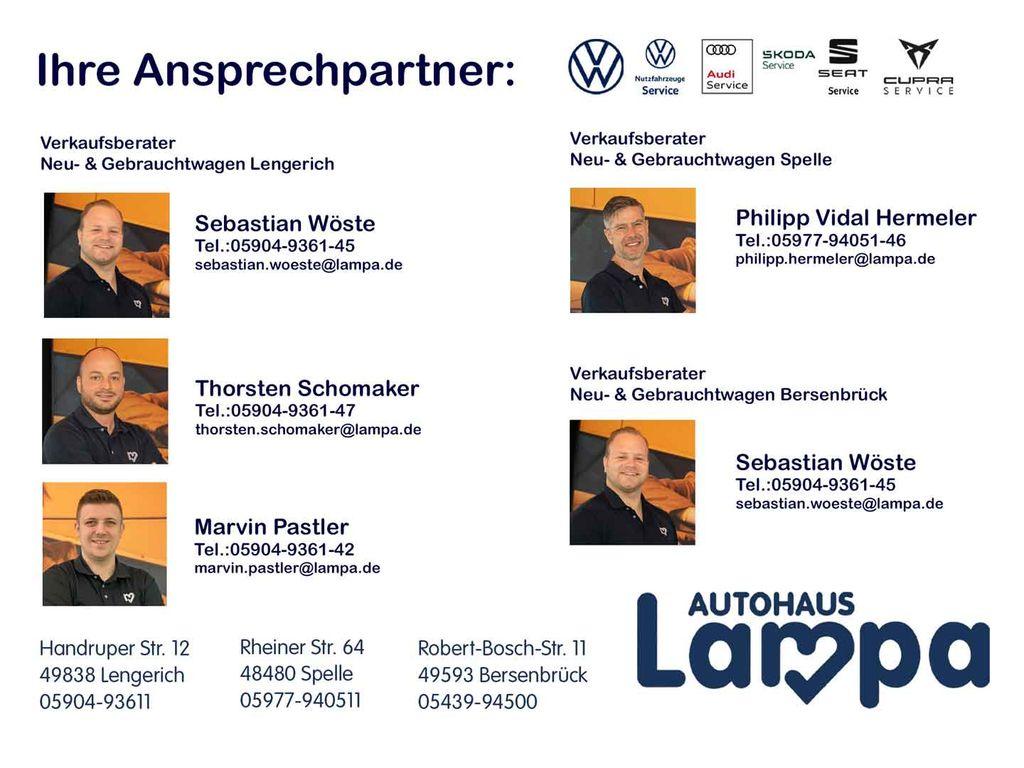 Ihre Ansprechpartner:

Nutzfahrzeuge Service

Audi Service

ŠKODA Service

SEAT Service

CUPRA SERVICE

Verkaufsberater
Neu- & Gebrauchtwagen Lengerich

Sebastian Wöste
Tel.:05904-9361-45
sebastian.woeste@lampa.de

Thorsten Schomaker
Tel.:05904-9361-47
thorsten.schomaker@lampa.de

Marvin Pastler
Tel.:05904-9361-42
marvin.pastler@lampa.de

Verkaufsberater
Neu- & Gebrauchtwagen Spelle

Philipp Vidal Hermeler
Tel.:05977-94051-46
philipp.hermeler@lampa.de

Verkaufsberater
Neu- & Gebrauchtwagen Bersenbrück

Sebastian Wöste
Tel.:05904-9361-45
sebastian.woeste@lampa.de

Handruper Str. 12
49838 Lengerich
05904-93611

Rheiner Str. 64
48480 Spelle
05977-940511

Robert-Bosch-Str. 11
49593 Bersenbrück
05439-94500

AUTOHAUS
Lampa